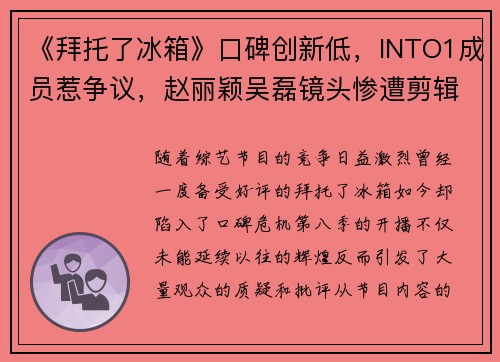 《拜托了冰箱》口碑创新低，INTO1成员惹争议，赵丽颖吴磊镜头惨遭剪辑

随着综艺节目的竞争日益激烈曾经一度备受好评的拜托了冰箱如今却陷入了口碑危机第八季的开播不仅未能延续以往的辉煌反而引发了大量观众的质疑和批评从节目内容的